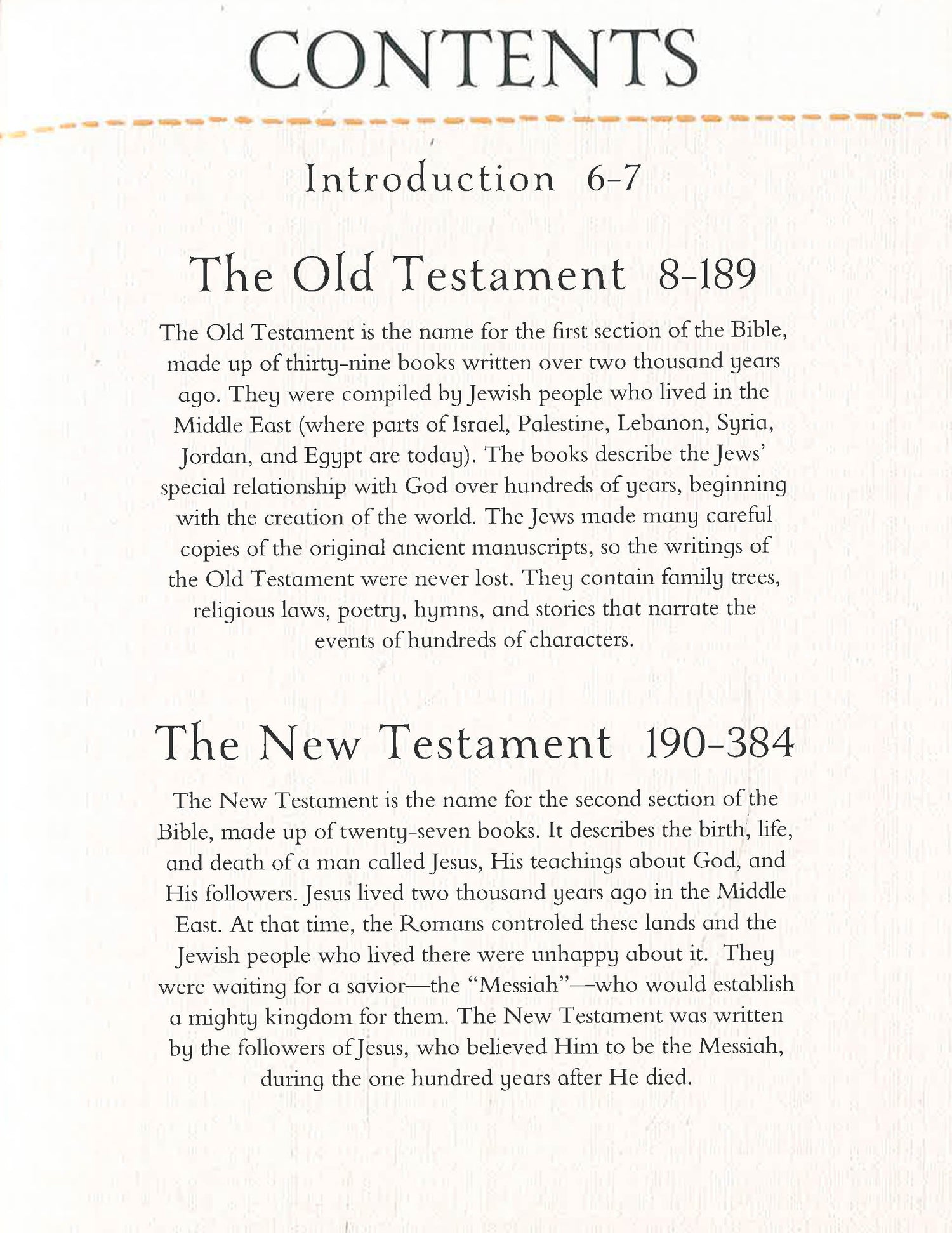 CONTENTS

Introduction 6-7

The Old Testament 8-189

The Old Testament is the name for the first section of the Bible, made up of thirty-nine books written over two thousand years ago. They were compiled by Jewish people who lived in the Middle East (where parts of Israel, Palestine, Lebanon, Syria, Jordan, and Egypt are today). The books describe the Jews' special relationship with God over hundreds of years, beginning with the creation of the world. The Jews made many careful copies of the original ancient manuscripts, so the writings of the Old Testament were never lost. They contain family trees, religious laws, poetry, hymns, and stories that narrate the events of hundreds of characters.

The New Testament 190-384

The New Testament is the name for the second section of the Bible, made up of twenty-seven books. It describes the birth, life, and death of a man called Jesus, His teachings about God, and His followers. Jesus lived two thousand years ago in the Middle East. At that time, the Romans controled these lands and the Jewish people who lived there were unhappy about it. They were waiting for a savior—the "Messiah"—who would establish a mighty kingdom for them. The New Testament was written by the followers of Jesus, who believed Him to be the Messiah, during the one hundred years after He died.